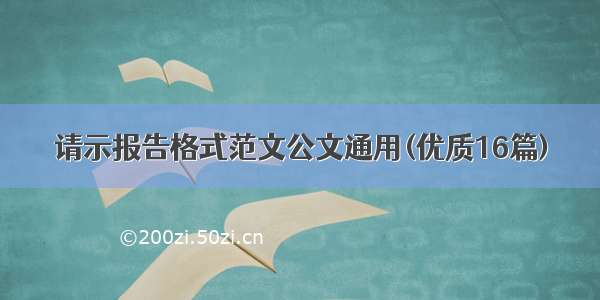 请示报告格式范文公文通用（优质16篇）

©200zi.50zi.cn